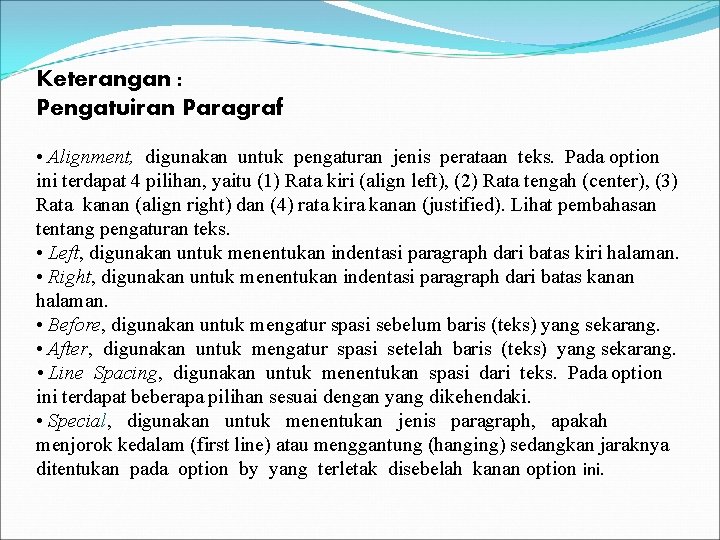 Keterangan :
Pengatuiran Paragraf

• Alignment, digunakan untuk pengaturan jenis perataan teks. Pada option ini terdapat 4 pilihan, yaitu (1) Rata kiri (align left), (2) Rata tengah (center), (3) Rata kanan (align right) dan (4) rata kira kanan (justified). Lihat pembahasan tentang pengaturan teks.
• Left, digunakan untuk menentukan indentasi paragraph dari batas kiri halaman.
• Right, digunakan untuk menentukan indentasi paragraph dari batas kanan halaman.
• Before, digunakan untuk mengatur spasi sebelum baris (teks) yang sekarang.
• After, digunakan untuk mengatur spasi setelah baris (teks) yang sekarang.
• Line Spacing, digunakan untuk menentukan spasi dari teks. Pada option ini terdapat beberapa pilihan sesuai dengan yang dikehendaki.
• Special, digunakan untuk menentukan jenis paragraph, apakah menjorok kedalam (first line) atau menggantung (hanging) sedangkan jaraknya ditentukan pada option by yang terletak disebelah kanan option ini.